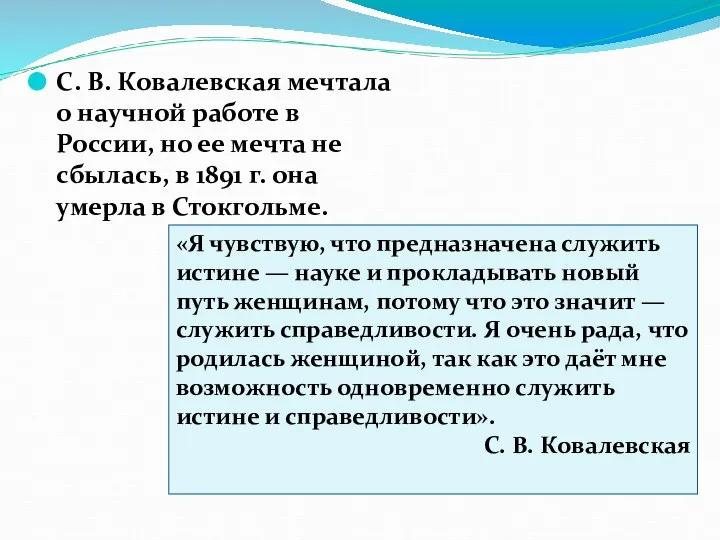 С. В. Ковалевская мечтала о научной работе в России, но ее мечта не сбылась, в 1891 г. она умерла в Стокгольме.

«Я чувствую, что предназначена служить истине — науке и прокладывать новый путь женщинам, потому что это значит — служить справедливости. Я очень рада, что родилась женщиной, так как это даёт мне возможность одновременно служить истине и справедливости».

С. В. Ковалевская